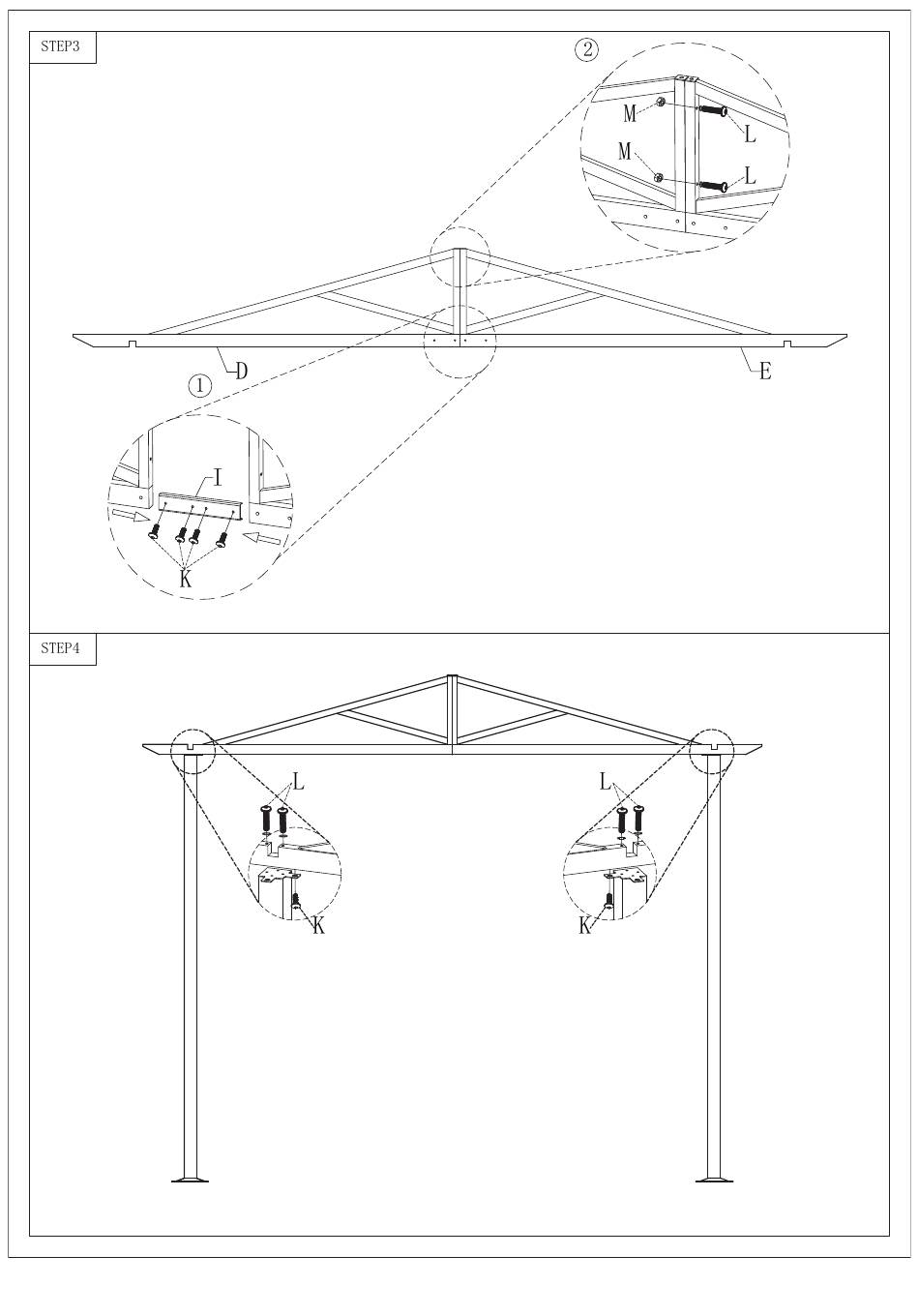 STEP3

②

M

L

M

L

D

E

①

I

K

STEP4

L

L

K

K